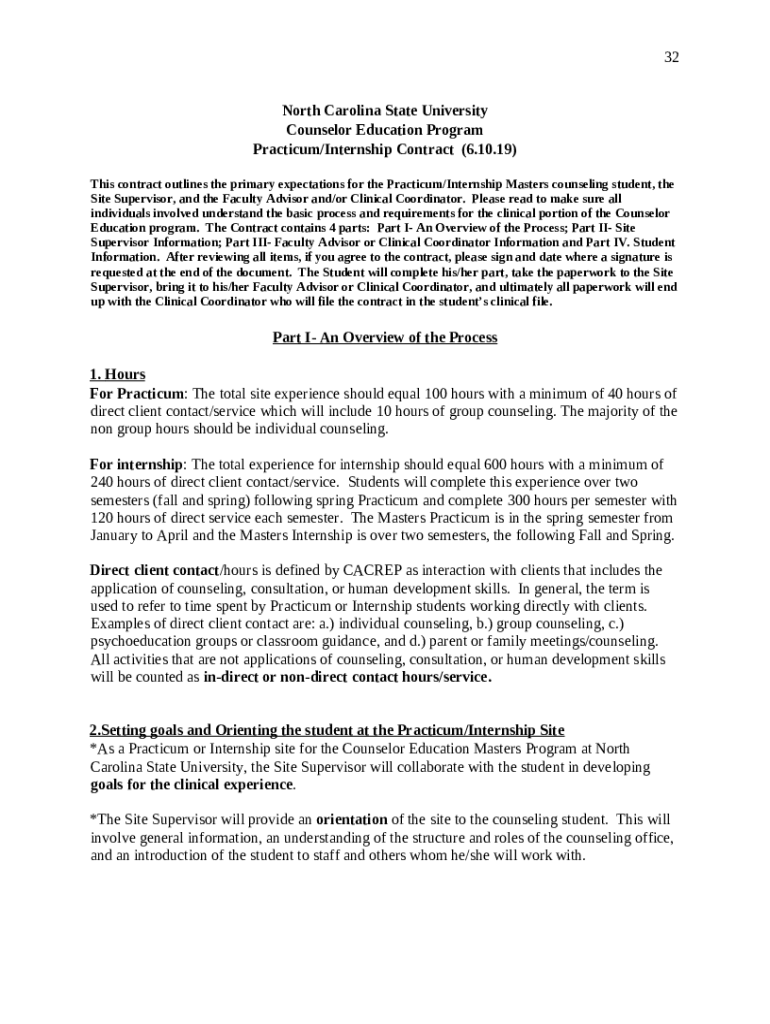 32

North Carolina State University
Counselor Education Program
Practicum/Internship Contract (6.10.19)

This contract outlines the primary expectations for the Practicum/Internship Masters counseling student, the Site Supervisor, and the Faculty Advisor and/or Clinical Coordinator. Please read to make sure all individuals involved understand the basic process and requirements for the clinical portion of the Counselor Education program. The Contract contains 4 parts: Part I- An Overview of the Process; Part II- Site Supervisor Information; Part III- Faculty Advisor or Clinical Coordinator Information and Part IV. Student Information. After reviewing all items, if you agree to the contract, please sign and date where a signature is requested at the end of the document. The Student will complete his/her part, take the paperwork to the Site Supervisor, bring it to his/her Faculty Advisor or Clinical Coordinator, and ultimately all paperwork will end up with the Clinical Coordinator who will file the contract in the student's clinical file.

Part I- An Overview of the Process

1. Hours
For Practicum: The total site experience should equal 100 hours with a minimum of 40 hours of direct client contact/service which will include 10 hours of group counseling. The majority of the non group hours should be individual counseling.

For internship: The total experience for internship should equal 600 hours with a minimum of 240 hours of direct client contact/service. Students will complete this experience over two semesters (fall and spring) following spring Practicum and complete 300 hours per semester with 120 hours of direct service each semester. The Masters Practicum is in the spring semester from January to April and the Masters Internship is over two semesters, the following Fall and Spring.

Direct client contact/hours is defined by CACREP as interaction with clients that includes the application of counseling, consultation, or human development skills. In general, the term is used to refer to time spent by Practicum or Internship students working directly with clients. Examples of direct client contact are: a.) individual counseling, b.) group counseling, c.) psychoeducation groups or classroom guidance, and d.) parent or family meetings/counseling. All activities that are not applications of counseling, consultation, or human development skills will be counted as in-direct or non-direct contact hours/service.

2.Setting goals and Orienting the student at the Practicum/Internship Site
*As a Practicum or Internship site for the Counselor Education Masters Program at North Carolina State University, the Site Supervisor will collaborate with the student in developing goals for the clinical experience.

*The Site Supervisor will provide an orientation of the site to the counseling student. This will involve general information, an understanding of the structure and roles of the counseling office, and an introduction of the student to staff and others whom he/she will work with.